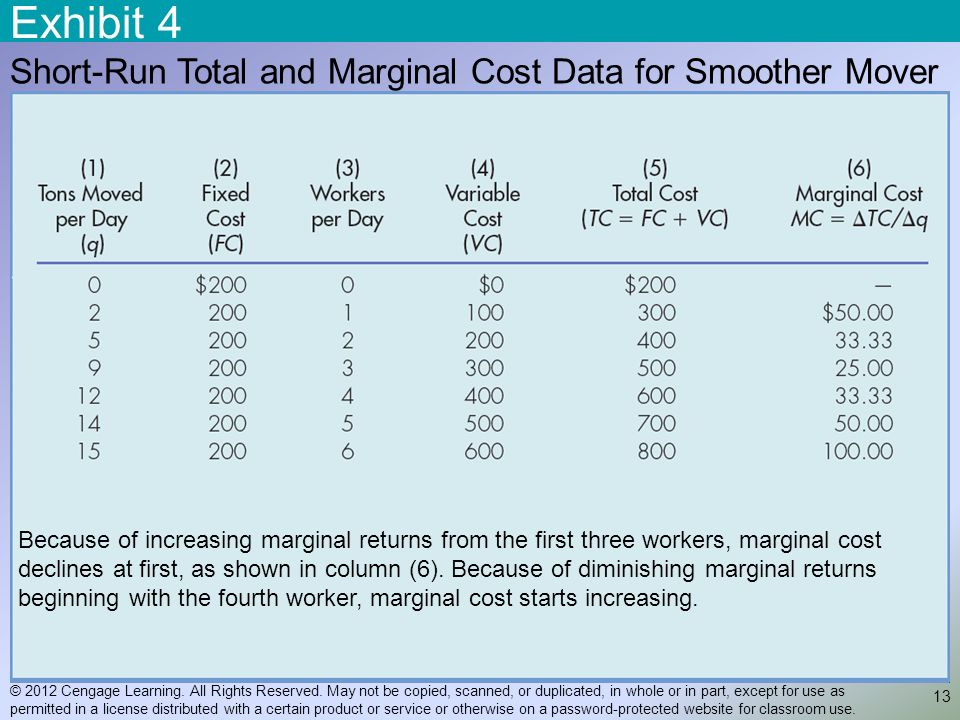 Exhibit 4

Short-Run Total and Marginal Cost Data for Smoother Mover

| (1) Tons Moved per Day ($q$) | (2) Fixed Cost ($FC$) | (3) Workers per Day | (4) Variable Cost ($VC$) | (5) Total Cost ($TC = FC + VC$) | (6) Marginal Cost $MC = \Delta TC/\Delta q$ |
|---|---|---|---|---|---|
| 0 | \$200 | 0 | \$0 | \$200 | — |
| 2 | 200 | 1 | 100 | 300 | \$50.00 |
| 5 | 200 | 2 | 200 | 400 | 33.33 |
| 9 | 200 | 3 | 300 | 500 | 25.00 |
| 12 | 200 | 4 | 400 | 600 | 33.33 |
| 14 | 200 | 5 | 500 | 700 | 50.00 |
| 15 | 200 | 6 | 600 | 800 | 100.00 |

Because of increasing marginal returns from the first three workers, marginal cost declines at first, as shown in column (6). Because of diminishing marginal returns beginning with the fourth worker, marginal cost starts increasing.

© 2012 Cengage Learning. All Rights Reserved. May not be copied, scanned, or duplicated, in whole or in part, except for use as permitted in a license distributed with a certain product or service or otherwise on a password-protected website for classroom use.

13